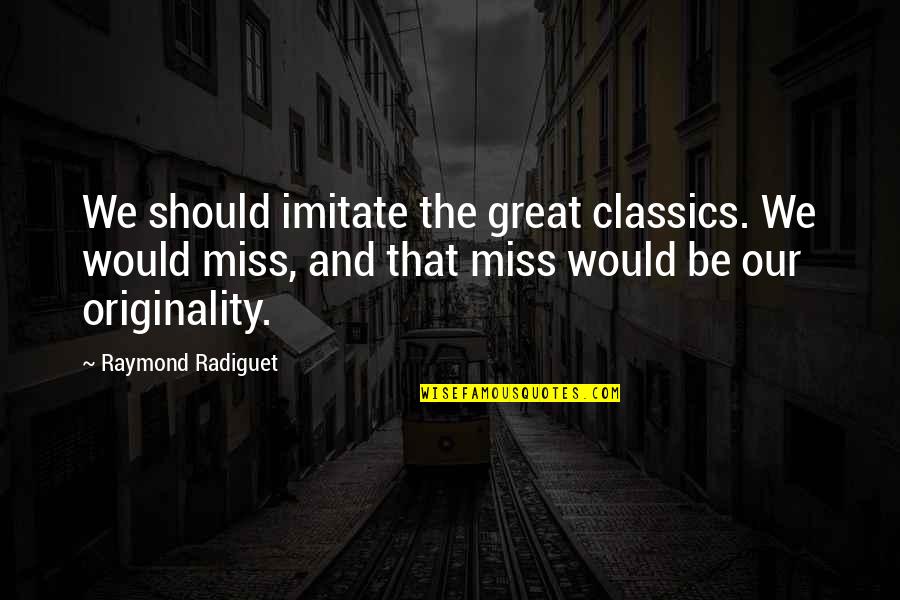 We should imitate the great classics. We would miss, and that miss would be our originality.

~ Raymond Radiguet

WISEFAMOUSQUOTES.COM